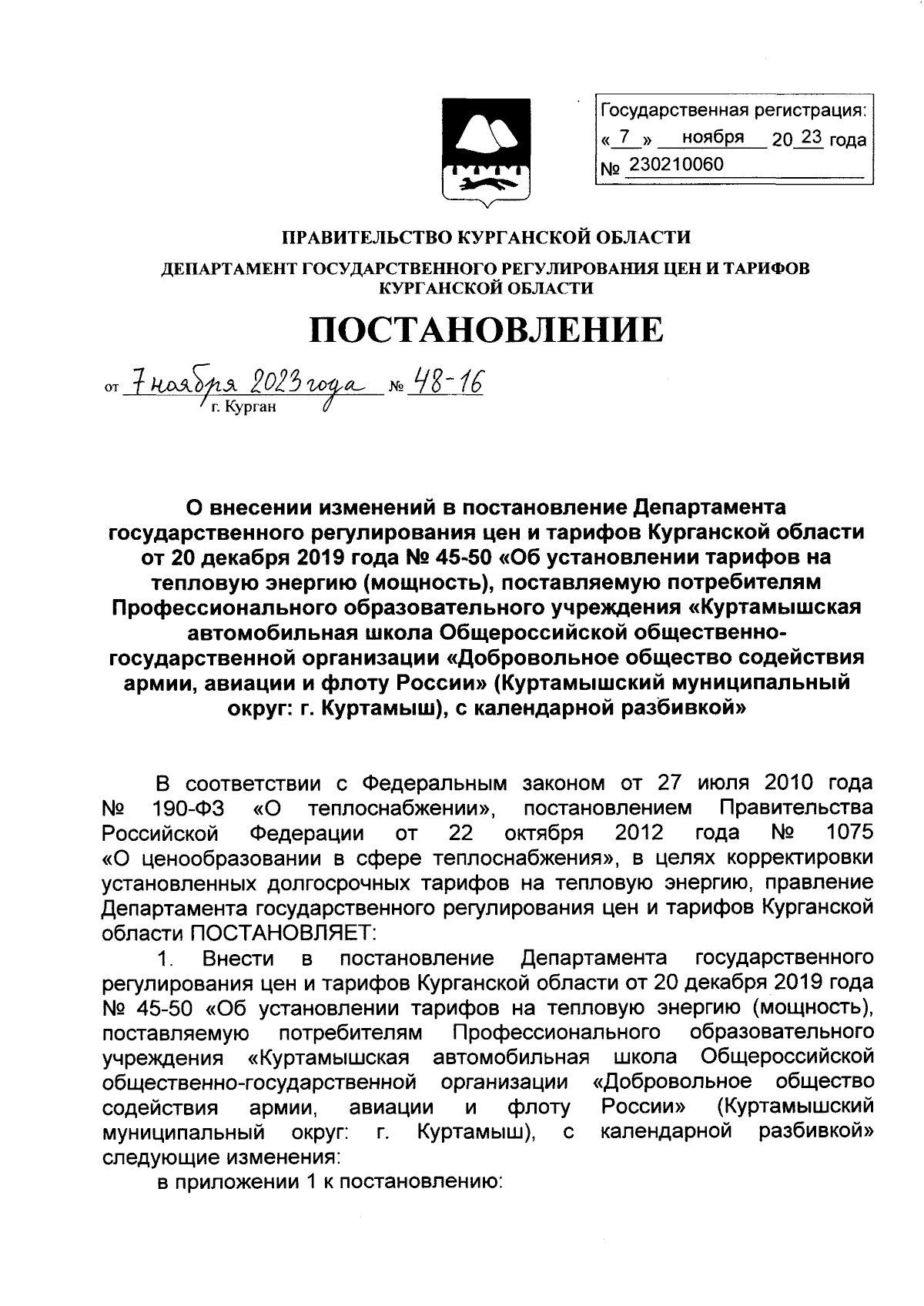 Государственная регистрация:
« 7 » ноября 20 23 года
№ 230210060

ПРАВИТЕЛЬСТВО КУРГАНСКОЙ ОБЛАСТИ

ДЕПАРТАМЕНТ ГОСУДАРСТВЕННОГО РЕГУЛИРОВАНИЯ ЦЕН И ТАРИФОВ КУРГАНСКОЙ ОБЛАСТИ

ПОСТАНОВЛЕНИЕ

от 7 ноября 2023 года № 48-16
г. Курган

О внесении изменений в постановление Департамента государственного регулирования цен и тарифов Курганской области от 20 декабря 2019 года № 45-50 «Об установлении тарифов на тепловую энергию (мощность), поставляемую потребителям Профессионального образовательного учреждения «Куртамышская автомобильная школа Общероссийской общественно-государственной организации «Добровольное общество содействия армии, авиации и флоту России» (Куртамышский муниципальный округ: г. Куртамыш), с календарной разбивкой»

В соответствии с Федеральным законом от 27 июля 2010 года № 190-ФЗ «О теплоснабжении», постановлением Правительства Российской Федерации от 22 октября 2012 года № 1075 «О ценообразовании в сфере теплоснабжения», в целях корректировки установленных долгосрочных тарифов на тепловую энергию, правление Департамента государственного регулирования цен и тарифов Курганской области ПОСТАНОВЛЯЕТ:

1. Внести в постановление Департамента государственного регулирования цен и тарифов Курганской области от 20 декабря 2019 года № 45-50 «Об установлении тарифов на тепловую энергию (мощность), поставляемую потребителям Профессионального образовательного учреждения «Куртамышская автомобильная школа Общероссийской общественно-государственной организации «Добровольное общество содействия армии, авиации и флоту России» (Куртамышский муниципальный округ: г. Куртамыш), с календарной разбивкой» следующие изменения:

в приложении 1 к постановлению: